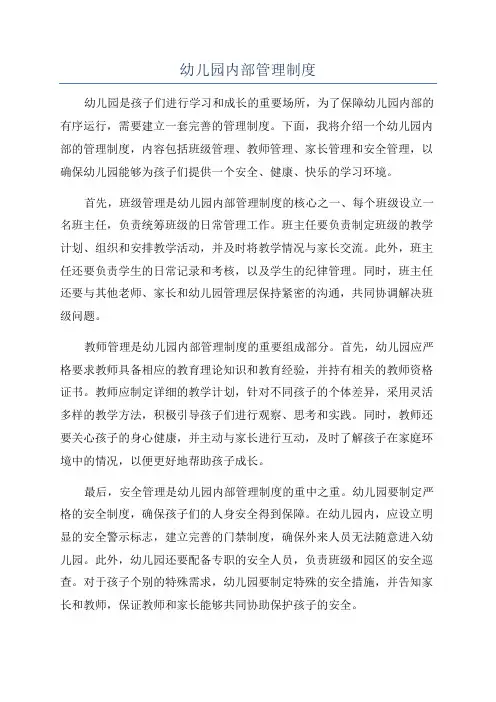 幼儿园内部管理制度

幼儿园是孩子们进行学习和成长的重要场所，为了保障幼儿园内部的有序运行，需要建立一套完善的管理制度。下面，我将介绍一个幼儿园内部的管理制度，内容包括班级管理、教师管理、家长管理和安全管理，以确保幼儿园能够为孩子们提供一个安全、健康、快乐的学习环境。

首先，班级管理是幼儿园内部管理制度的核心之一、每个班级设立一名班主任，负责统筹班级的日常管理工作。班主任要负责制定班级的教学计划、组织和安排教学活动，并及时将教学情况与家长交流。此外，班主任还要负责学生的日常记录和考核，以及学生的纪律管理。同时，班主任还要与其他老师、家长和幼儿园管理层保持紧密的沟通，共同协调解决班级问题。

教师管理是幼儿园内部管理制度的重要组成部分。首先，幼儿园应严格要求教师具备相应的教育理论知识和教育经验，并持有相关的教师资格证书。教师应制定详细的教学计划，针对不同孩子的个体差异，采用灵活多样的教学方法，积极引导孩子们进行观察、思考和实践。同时，教师还要关心孩子的身心健康，并主动与家长进行互动，及时了解孩子在家庭环境中的情况，以便更好地帮助孩子成长。

最后，安全管理是幼儿园内部管理制度的重中之重。幼儿园要制定严格的安全制度，确保孩子们的人身安全得到保障。在幼儿园内，应设立明显的安全警示标志，建立完善的门禁制度，确保外来人员无法随意进入幼儿园。此外，幼儿园还要配备专职的安全人员，负责班级和园区的安全巡查。对于孩子个别的特殊需求，幼儿园要制定特殊的安全措施，并告知家长和教师，保证教师和家长能够共同协助保护孩子的安全。